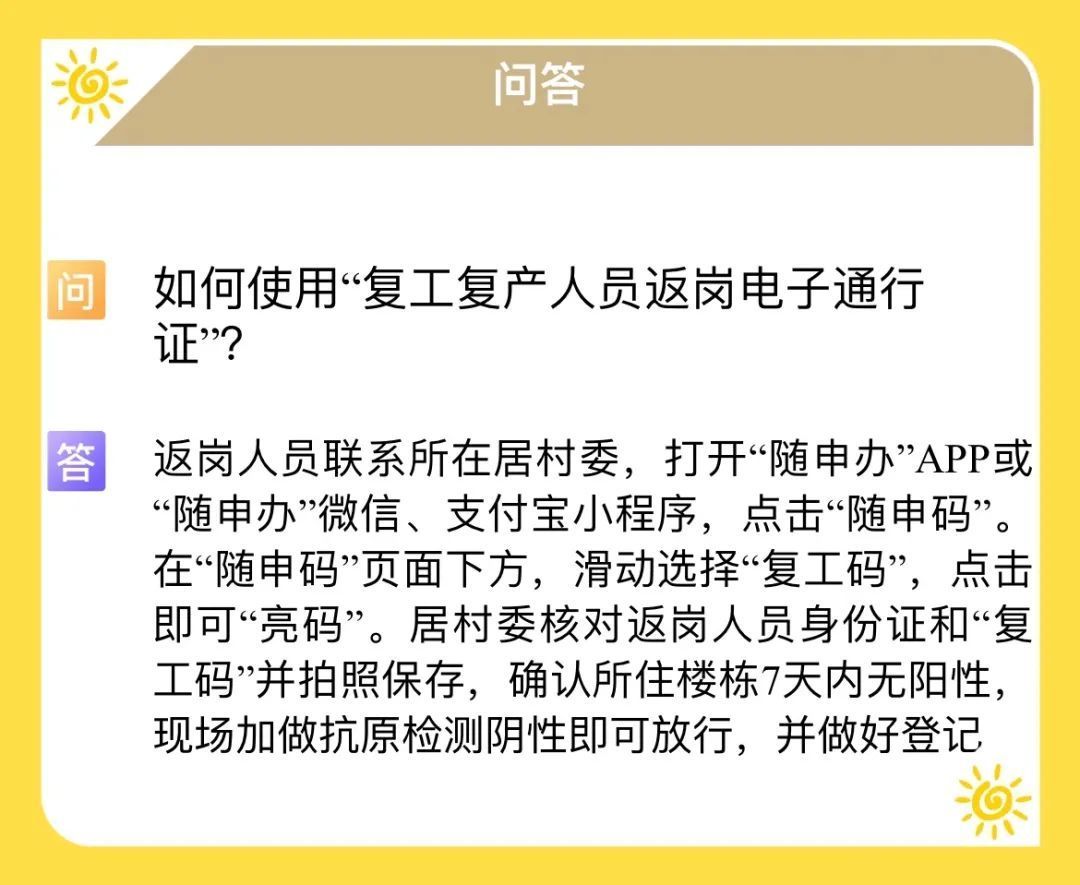 问答

问 如何使用“复工复产人员返岗电子通行证”?

答 返岗人员联系所在居村委，打开“随申办”APP或“随申办”微信、支付宝小程序，点击“随申码”。在“随申码”页面下方，滑动选择“复工码”，点击即可“亮码”。居村委核对返岗人员身份证和“复工码”并拍照保存，确认所住楼栋7天内无阳性，现场加做抗原检测阴性即可放行，并做好登记